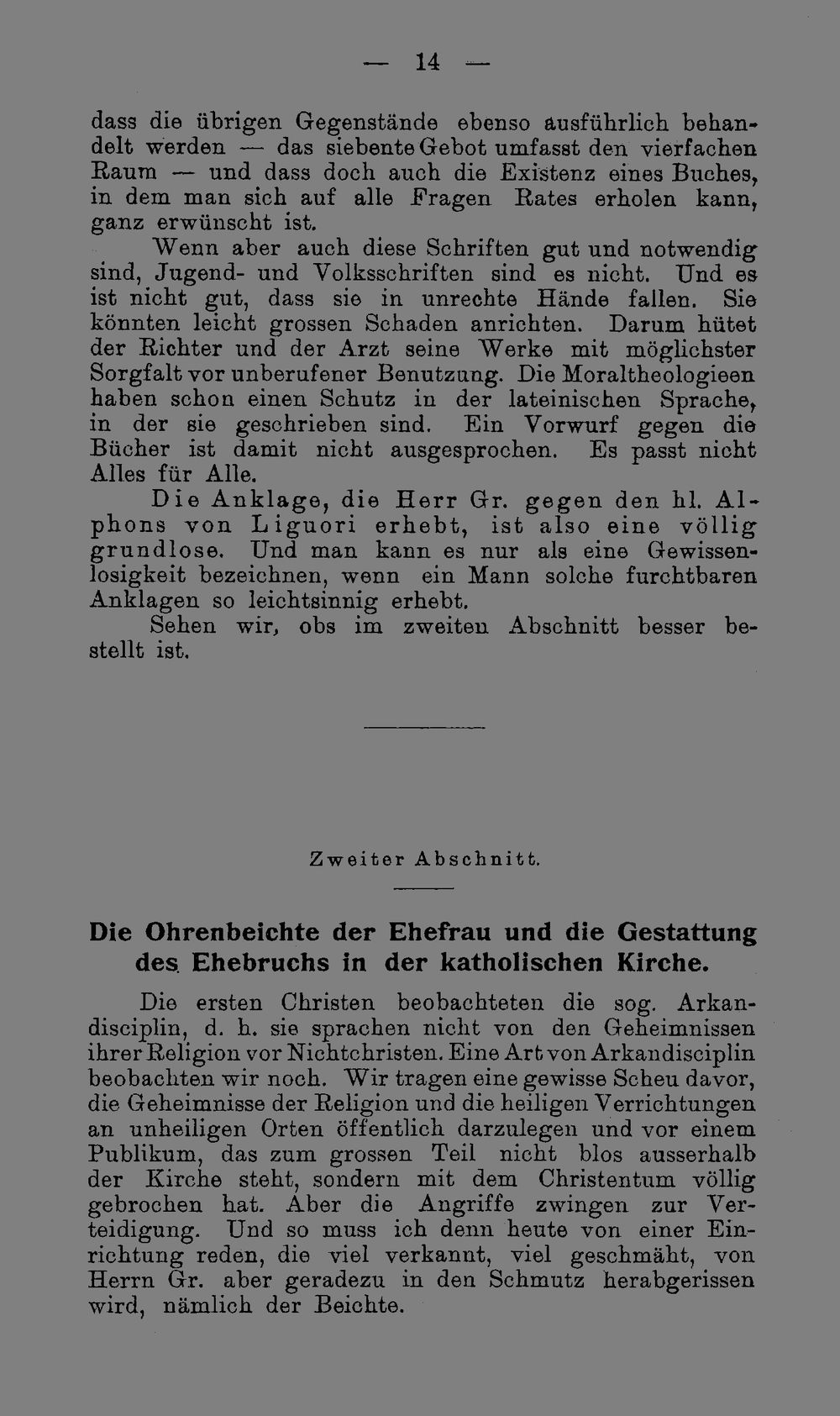 — 14 —

dass die übrigen Gegenstände ebenso ausführlich behandelt werden — das siebente Gebot umfasst den vierfachen Raum — und dass doch auch die Existenz eines Buches, in dem man sich auf alle Fragen Rates erholen kann, ganz erwünscht ist.

Wenn aber auch diese Schriften gut und notwendig sind, Jugend- und Volksschriften sind es nicht. Und es ist nicht gut, dass sie in unrechte Hände fallen. Sie könnten leicht grossen Schaden anrichten. Darum hütet der Richter und der Arzt seine Werke mit möglichster Sorgfalt vor unberufener Benutzung. Die Moraltheologieen haben schon einen Schutz in der lateinischen Sprache, in der sie geschrieben sind. Ein Vorwurf gegen die Bücher ist damit nicht ausgesprochen. Es passt nicht Alles für Alle.

Die Anklage, die Herr Gr. gegen den hl. Alphons von Liguori erhebt, ist also eine völlig grundlose. Und man kann es nur als eine Gewissenlosigkeit bezeichnen, wenn ein Mann solche furchtbaren Anklagen so leichtsinnig erhebt.

Sehen wir, obs im zweiten Abschnitt besser bestellt ist.

Zweiter Abschnitt.

Die Ohrenbeichte der Ehefrau und die Gestattung des Ehebruchs in der katholischen Kirche.

Die ersten Christen beobachteten die sog. Arkandisciplin, d. h. sie sprachen nicht von den Geheimnissen ihrer Religion vor Nichtchristen. Eine Art von Arkandisciplin beobachten wir noch. Wir tragen eine gewisse Scheu davor, die Geheimnisse der Religion und die heiligen Verrichtungen an unheiligen Orten öffentlich darzulegen und vor einem Publikum, das zum grossen Teil nicht blos ausserhalb der Kirche steht, sondern mit dem Christentum völlig gebrochen hat. Aber die Angriffe zwingen zur Verteidigung. Und so muss ich denn heute von einer Einrichtung reden, die viel verkannt, viel geschmäht, von Herrn Gr. aber geradezu in den Schmutz herabgerissen wird, nämlich der Beichte.